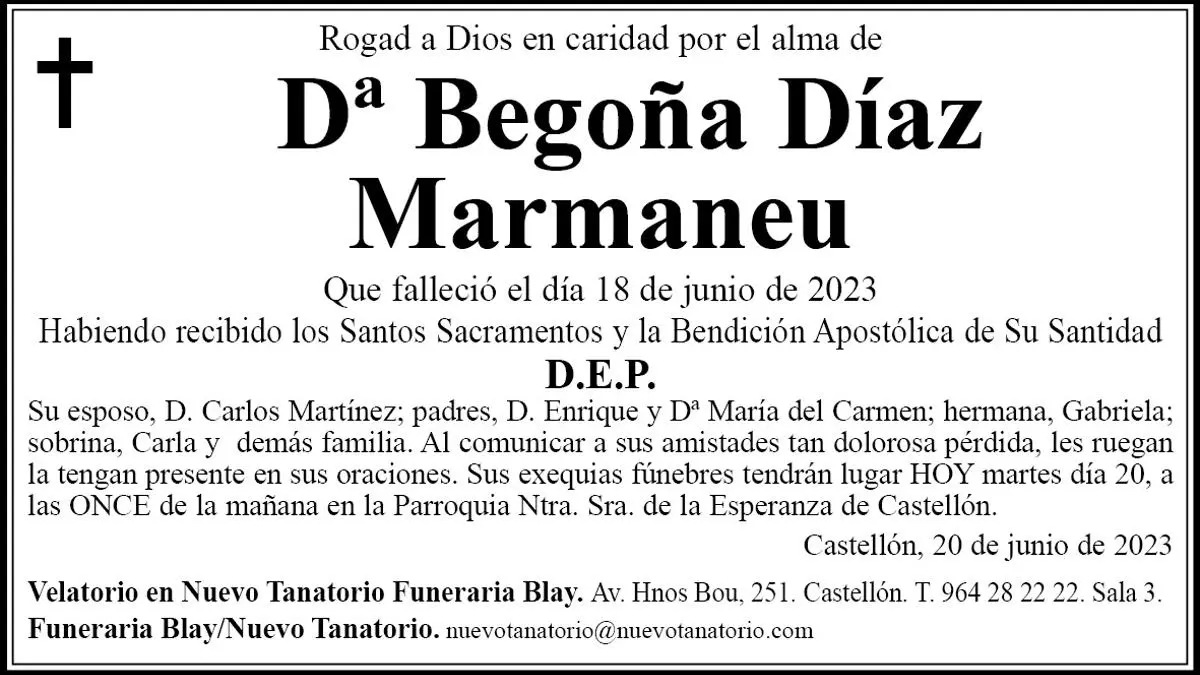 Rogad a Dios en caridad por el alma de

Dª Begoña Díaz Marmaneu

Que falleció el día 18 de junio de 2023

Habiendo recibido los Santos Sacramentos y la Bendición Apostólica de Su Santidad

D.E.P.

Su esposo, D. Carlos Martínez; padres, D. Enrique y Dª María del Carmen; hermana, Gabriela; sobrina, Carla y demás familia. Al comunicar a sus amistades tan dolorosa pérdida, les ruegan la tengan presente en sus oraciones. Sus exequias fúnebres tendrán lugar HOY martes día 20, a las ONCE de la mañana en la Parroquia Ntra. Sra. de la Esperanza de Castellón.

Castellón, 20 de junio de 2023

Velatorio en Nuevo Tanatorio Funeraria Blay. Av. Hnos Bou, 251. Castellón. T. 964 28 22 22. Sala 3.

Funeraria Blay/Nuevo Tanatorio. nuevotanatorio@nuevotanatorio.com